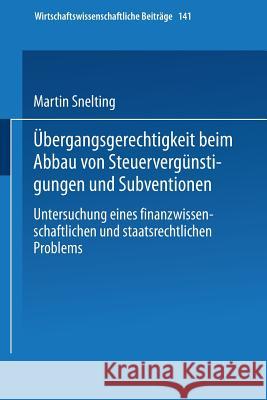 Wirtschaftswissenschaftliche Beiträge 141

Martin Snelting

Übergangsgerechtigkeit beim Abbau von Steuervergünstigungen und Subventionen

Untersuchung eines finanzwissenschaftlichen und staatsrechtlichen Problems

Kraina Książek